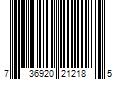 7 36920 21218 5